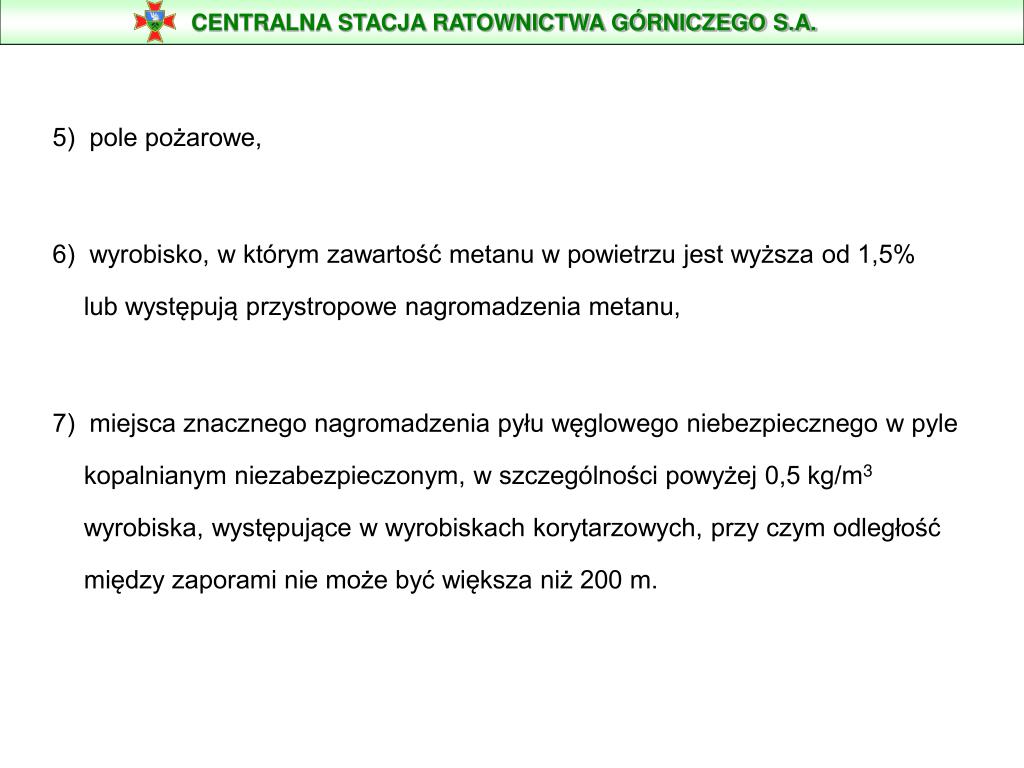 CENTRALNA STACJA RATOWNICTWA GÓRNICZEGO S.A.

5) pole pożarowe,

6) wyrobisko, w którym zawartość metanu w powietrzu jest wyższa od 1,5% lub występują przystropowe nagromadzenia metanu,

7) miejsca znacznego nagromadzenia pyłu węglowego niebezpiecznego w pyle kopalnianym niezabezpieczonym, w szczególności powyżej 0,5 kg/m$^3$ wyrobiska, występujące w wyrobiskach korytarzowych, przy czym odległość między zaporami nie może być większa niż 200 m.